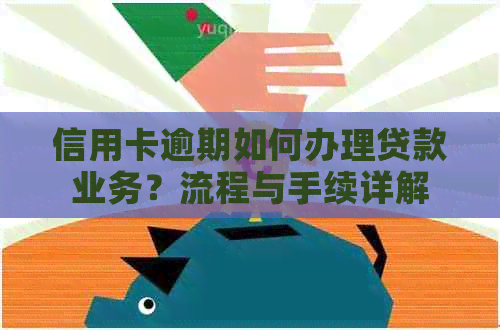 yuq

信用卡逾期如何办理贷款业务？流程与手续详解